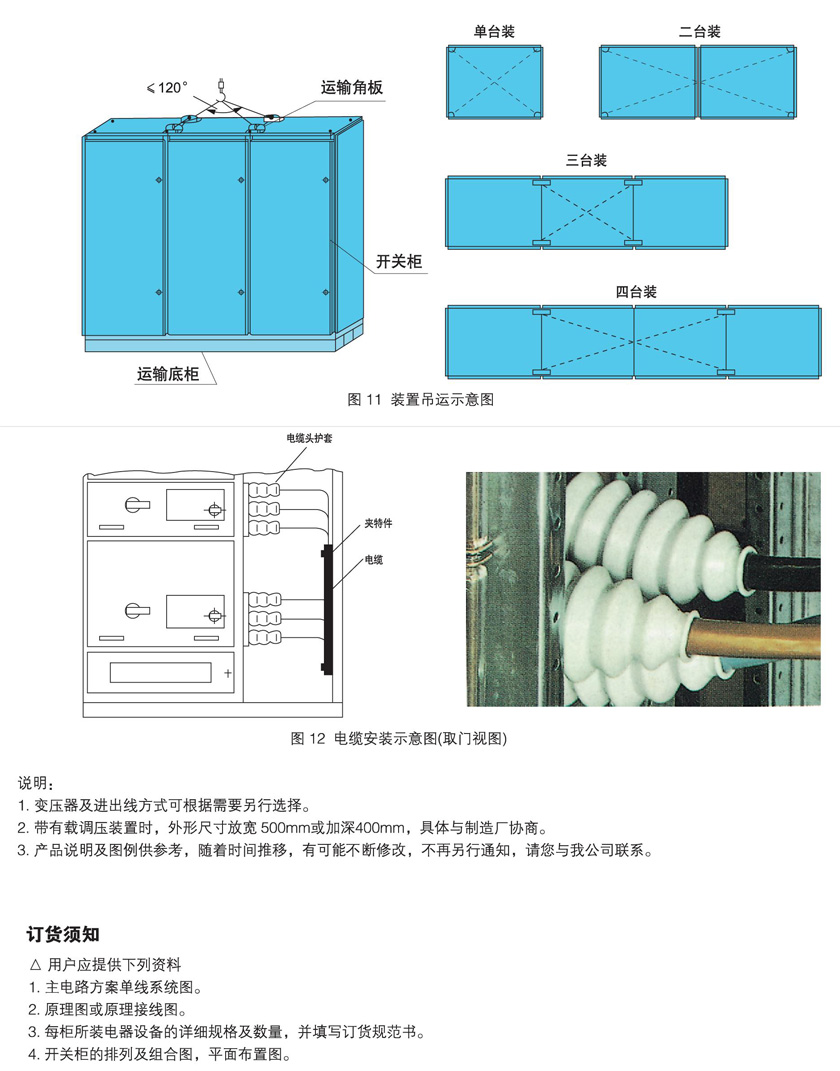 ≤120°

运输角板

开关柜

运输底柜

单台装

二台装

三台装

四台装

图 11 装置吊运示意图

电缆头护套

夹特件

电缆

图 12 电缆安装示意图(取门视图)

说明：
1. 变压器及进出线方式可根据需要另行选择。
2. 带有载调压装置时，外形尺寸放宽 500mm或加深400mm，具体与制造厂协商。
3. 产品说明及图例供参考，随着时间推移，有可能不断修改，不再另行通知，请您与我公司联系。

订货须知

△ 用户应提供下列资料
1. 主电路方案单线系统图。
2. 原理图或原理接线图。
3. 每柜所装电器设备的详细规格及数量，并填写订货规范书。
4. 开关柜的排列及组合图，平面布置图。